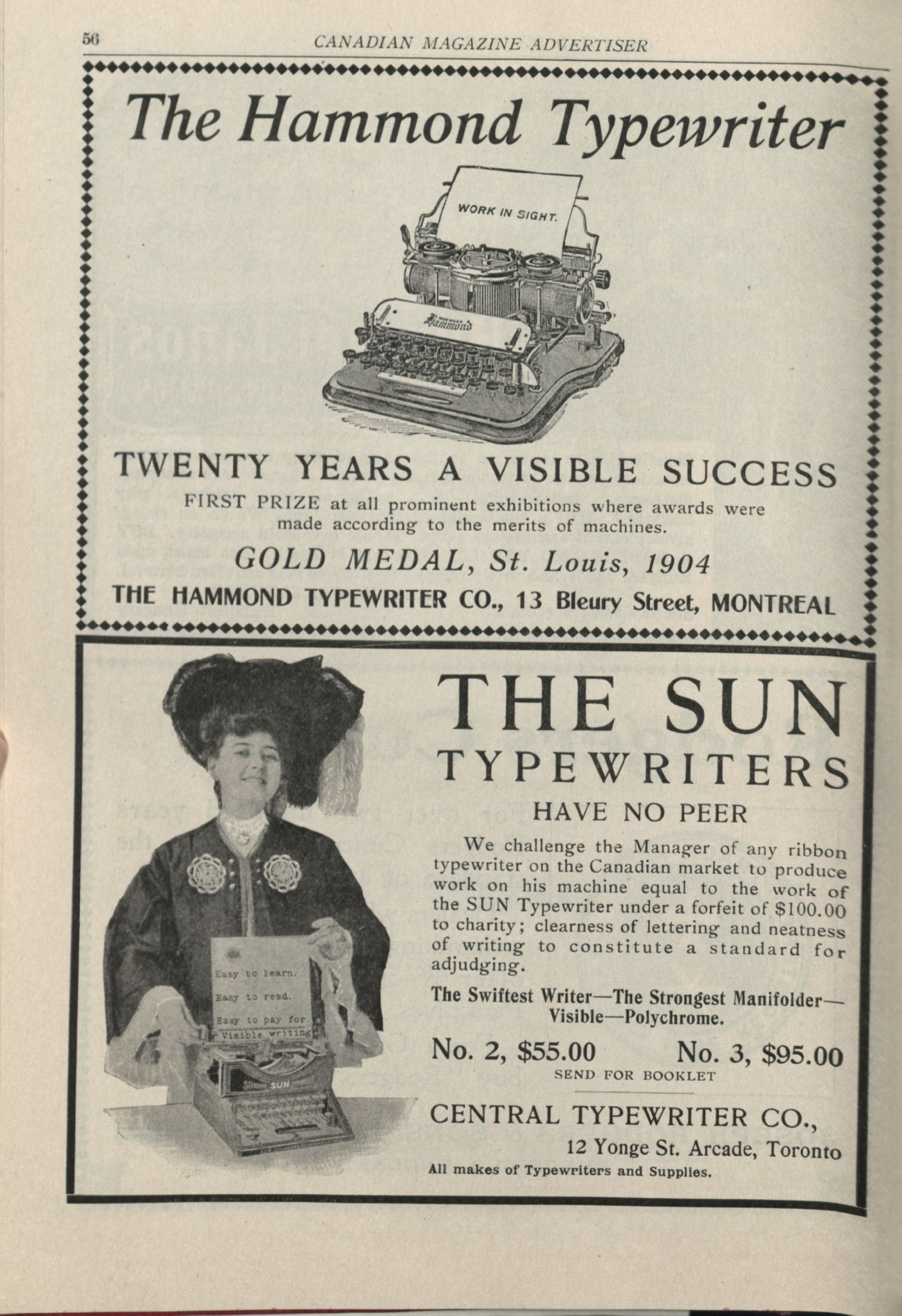 56 CANADIAN MAGAZINE ADVERTISER

The Hammond Typewriter

WORK IN SIGHT.

Hammond

TWENTY YEARS A VISIBLE SUCCESS

FIRST PRIZE at all prominent exhibitions where awards were made according to the merits of machines.

GOLD MEDAL, St. Louis, 1904

THE HAMMOND TYPEWRITER CO., 13 Bleury Street, MONTREAL

Easy to learn.
Easy to read.
Easy to pay for
Visible writing

SUN

THE SUN TYPEWRITERS

HAVE NO PEER

We challenge the Manager of any ribbon typewriter on the Canadian market to produce work on his machine equal to the work of the SUN Typewriter under a forfeit of $100.00 to charity; clearness of lettering and neatness of writing to constitute a standard for adjudging.

The Swiftest Writer—The Strongest Manifolder—Visible—Polychrome.

No. 2, $55.00 No. 3, $95.00

SEND FOR BOOKLET

CENTRAL TYPEWRITER CO.,

12 Yonge St. Arcade, Toronto

All makes of Typewriters and Supplies.